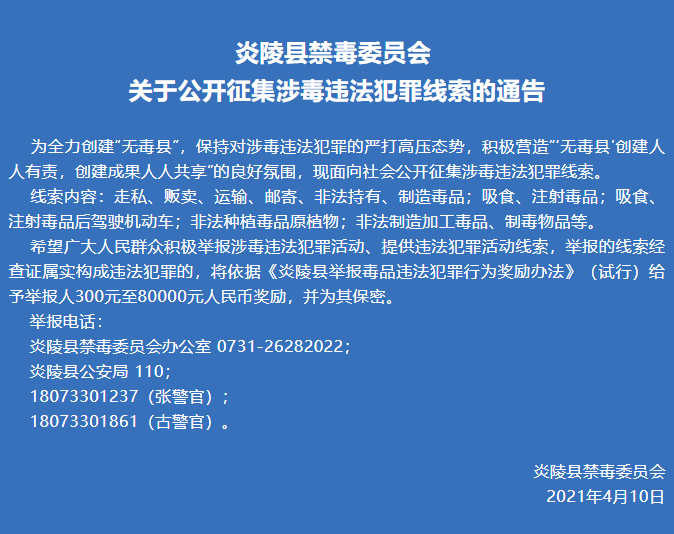 炎陵县禁毒委员会
关于公开征集涉毒违法犯罪线索的通告

为全力创建“无毒县”，保持对涉毒违法犯罪的严打高压态势，积极营造“‘无毒县’创建人人有责，创建成果人人共享”的良好氛围，现面向社会公开征集涉毒违法犯罪线索。

线索内容：走私、贩卖、运输、邮寄、非法持有、制造毒品；吸食、注射毒品；吸食、注射毒品后驾驶机动车；非法种植毒品原植物；非法制造加工毒品、制毒物品等。

希望广大人民群众积极举报涉毒违法犯罪活动、提供违法犯罪活动线索，举报的线索经查证属实构成违法犯罪的，将依据《炎陵县举报毒品违法犯罪行为奖励办法》（试行）给予举报人300元至80000元人民币奖励，并为其保密。

举报电话：

炎陵县禁毒委员会办公室 0731-26282022；

炎陵县公安局 110；

18073301237（张警官）；

18073301861（古警官）。

炎陵县禁毒委员会
2021年4月10日